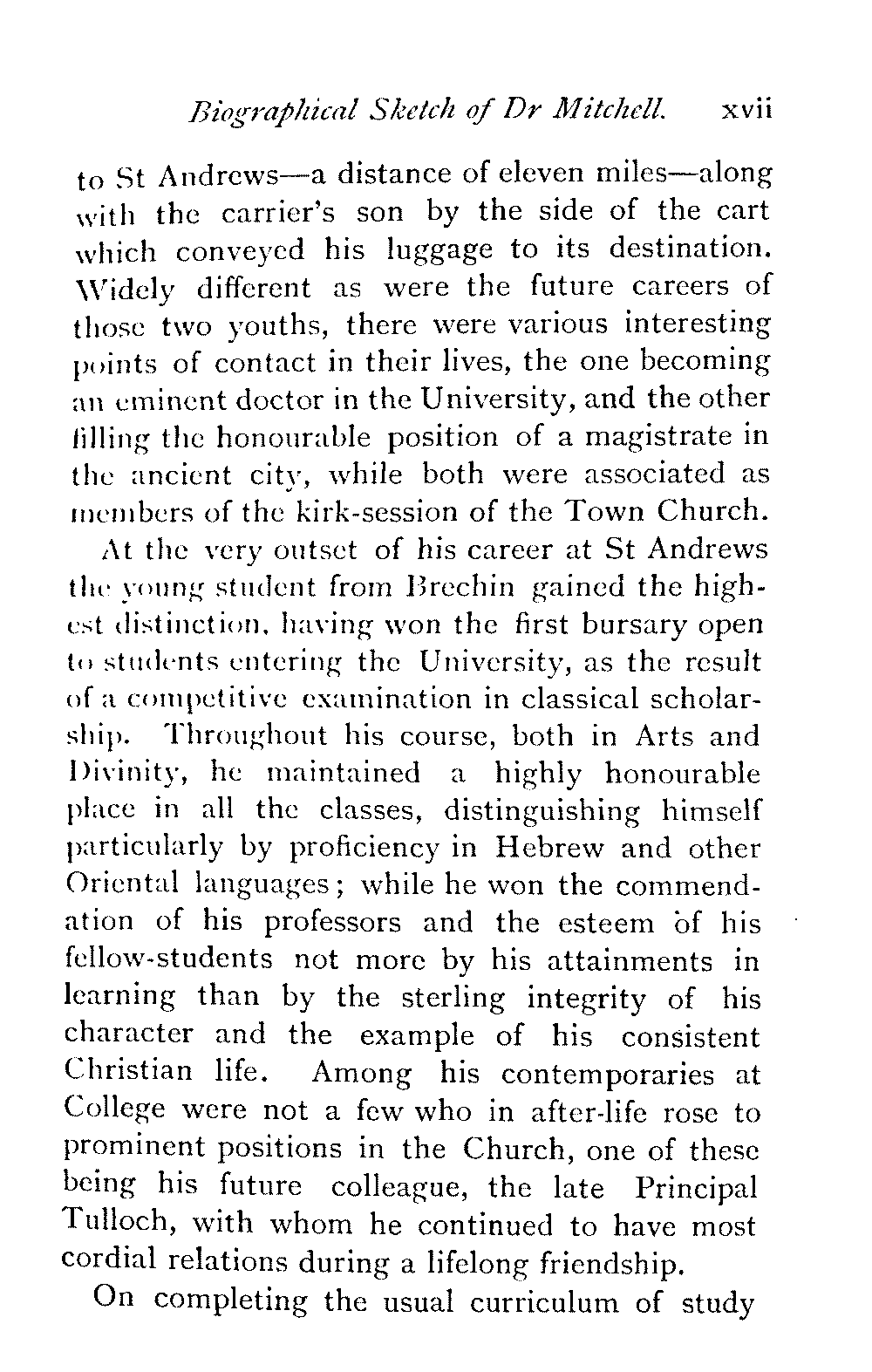 Biographical Sketch of Dr Mitchell. xvii

to St Andrews—a distance of eleven miles—along with the carrier's son by the side of the cart which conveyed his luggage to its destination. Widely different as were the future careers of those two youths, there were various interesting points of contact in their lives, the one becoming an eminent doctor in the University, and the other filling the honourable position of a magistrate in the ancient city, while both were associated as members of the kirk-session of the Town Church.

At the very outset of his career at St Andrews the young student from Brechin gained the highest distinction, having won the first bursary open to students entering the University, as the result of a competitive examination in classical scholarship. Throughout his course, both in Arts and Divinity, he maintained a highly honourable place in all the classes, distinguishing himself particularly by proficiency in Hebrew and other Oriental languages; while he won the commendation of his professors and the esteem of his fellow-students not more by his attainments in learning than by the sterling integrity of his character and the example of his consistent Christian life. Among his contemporaries at College were not a few who in after-life rose to prominent positions in the Church, one of these being his future colleague, the late Principal Tulloch, with whom he continued to have most cordial relations during a lifelong friendship.

On completing the usual curriculum of study